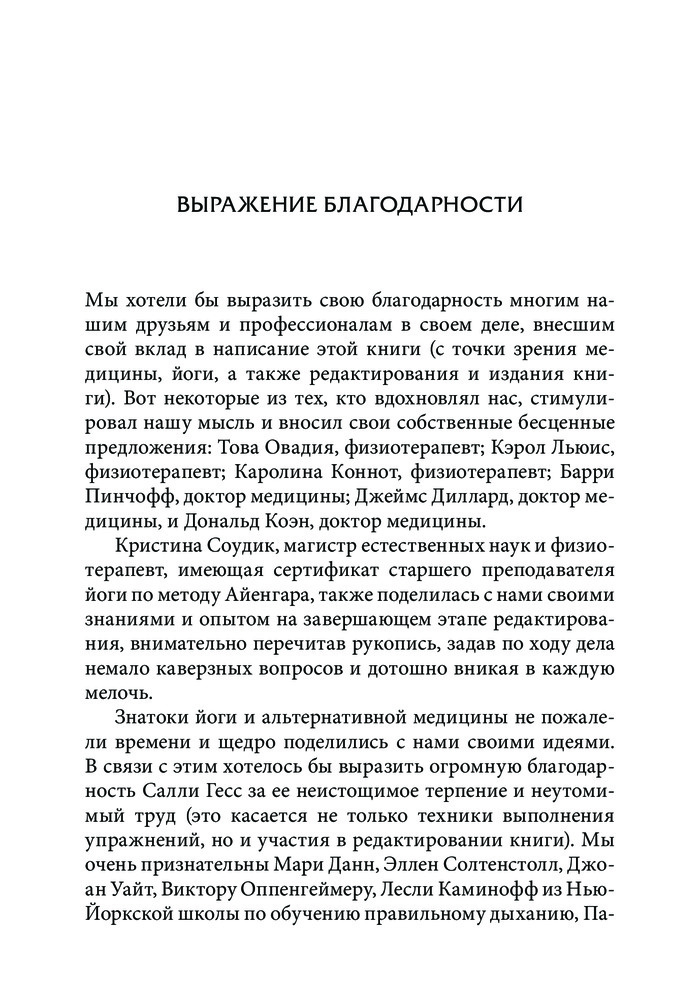 ВЫРАЖЕНИЕ БЛАГОДАРНОСТИ

Мы хотели бы выразить свою благодарность многим нашим друзьям и профессионалам в своем деле, внесшим свой вклад в написание этой книги (с точки зрения медицины, йоги, а также редактирования и издания книги). Вот некоторые из тех, кто вдохновлял нас, стимулировал нашу мысль и вносил свои собственные бесценные предложения: Това Овадия, физиотерапевт; Кэрол Льюис, физиотерапевт; Каролина Коннот, физиотерапевт; Барри Пинчофф, доктор медицины; Джеймс Диллард, доктор медицины, и Дональд Коэн, доктор медицины.

Кристина Соудик, магистр естественных наук и физиотерапевт, имеющая сертификат старшего преподавателя йоги по методу Айенгара, также поделилась с нами своими знаниями и опытом на завершающем этапе редактирования, внимательно перечитав рукопись, задав по ходу дела немало каверзных вопросов и дотошно вникая в каждую мелочь.

Знатоки йоги и альтернативной медицины не пожалели времени и щедро поделились с нами своими идеями. В связи с этим хотелось бы выразить огромную благодарность Салли Гесс за ее неистощимое терпение и неутомимый труд (это касается не только техники выполнения упражнений, но и участия в редактировании книги). Мы очень признательны Мари Данн, Эллен Солтенстолл, Джоан Уайт, Виктору Оппенгеймеру, Лесли Каминофф из Нью-Йоркской школы по обучению правильному дыханию, Па-